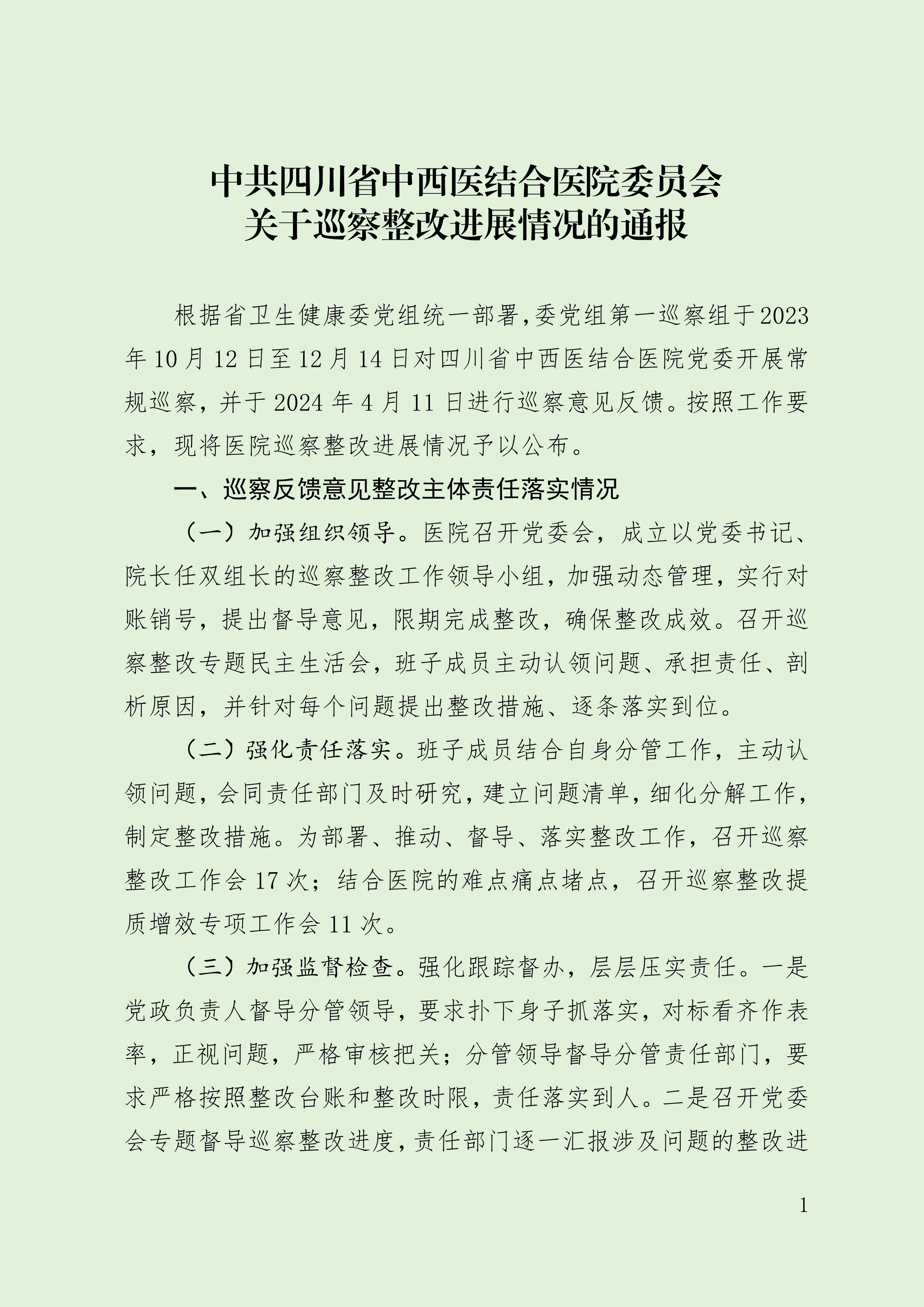 中共四川省中西医结合医院委员会
关于巡察整改进展情况的通报

根据省卫生健康委党组统一部署,委党组第一巡察组于2023年10月12日至12月14日对四川省中西医结合医院党委开展常规巡察，并于2024年4月11日进行巡察意见反馈。按照工作要求，现将医院巡察整改进展情况予以公布。

一、巡察反馈意见整改主体责任落实情况

（一）加强组织领导。医院召开党委会，成立以党委书记、院长任双组长的巡察整改工作领导小组，加强动态管理，实行对账销号，提出督导意见，限期完成整改，确保整改成效。召开巡察整改专题民主生活会，班子成员主动认领问题、承担责任、剖析原因，并针对每个问题提出整改措施、逐条落实到位。

（二）强化责任落实。班子成员结合自身分管工作，主动认领问题，会同责任部门及时研究，建立问题清单，细化分解工作，制定整改措施。为部署、推动、督导、落实整改工作，召开巡察整改工作会17次；结合医院的难点痛点堵点，召开巡察整改提质增效专项工作会11次。

（三）加强监督检查。强化跟踪督办，层层压实责任。一是党政负责人督导分管领导，要求扑下身子抓落实，对标看齐作表率，正视问题，严格审核把关；分管领导督导分管责任部门，要求严格按照整改台账和整改时限，责任落实到人。二是召开党委会专题督导巡察整改进度，责任部门逐一汇报涉及问题的整改进

1